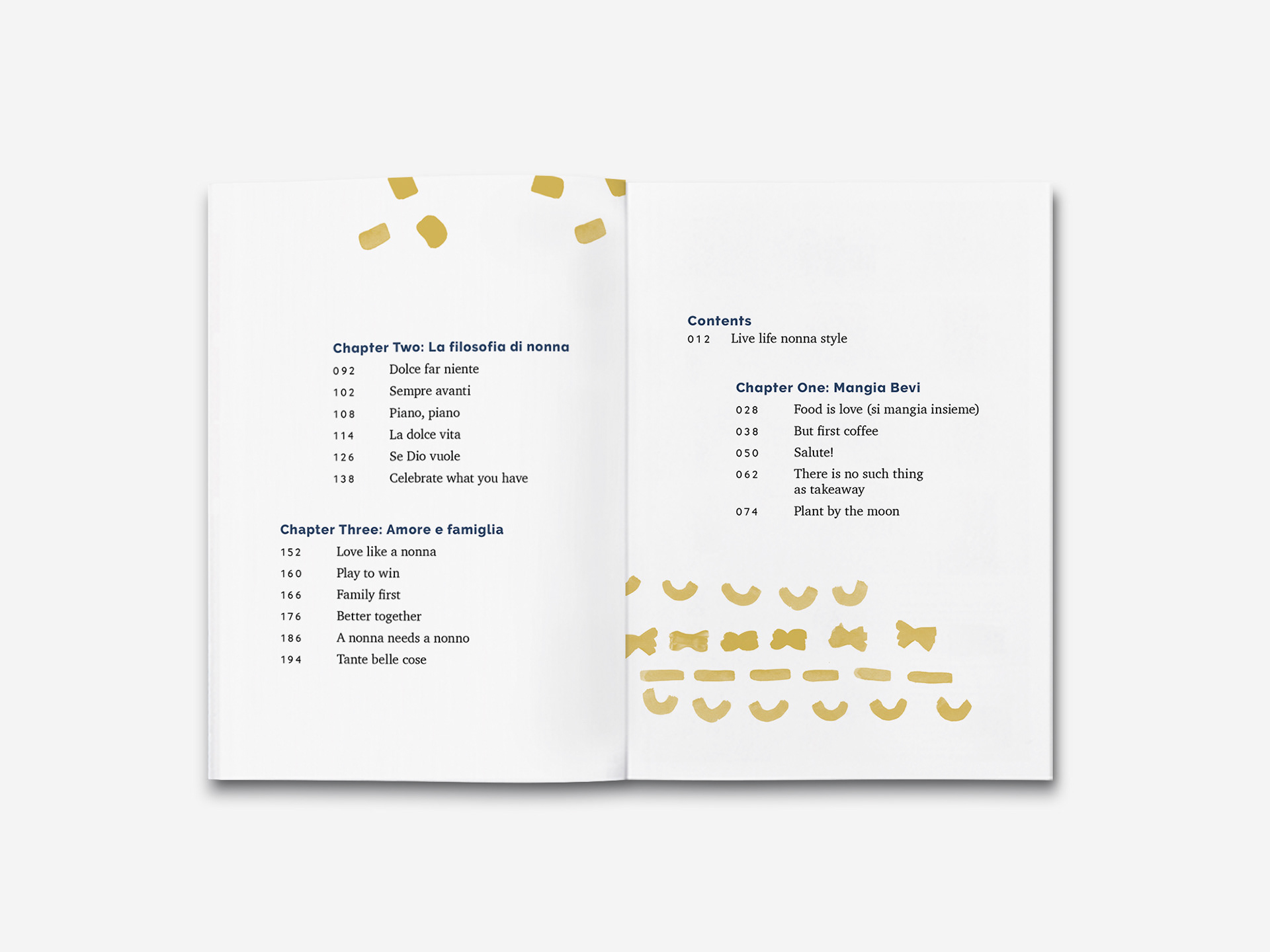 Chapter Two: La filosofia di nonna
092 Dolce far niente
102 Sempre avanti
108 Piano, piano
114 La dolce vita
126 Se Dio vuole
138 Celebrate what you have

Chapter Three: Amore e famiglia
152 Love like a nonna
160 Play to win
166 Family first
176 Better together
186 A nonna needs a nonno
194 Tante belle cose

Contents
012 Live life nonna style

Chapter One: Mangia Bevi
028 Food is love (si mangia insieme)
038 But first coffee
050 Salute!
062 There is no such thing as takeaway
074 Plant by the moon